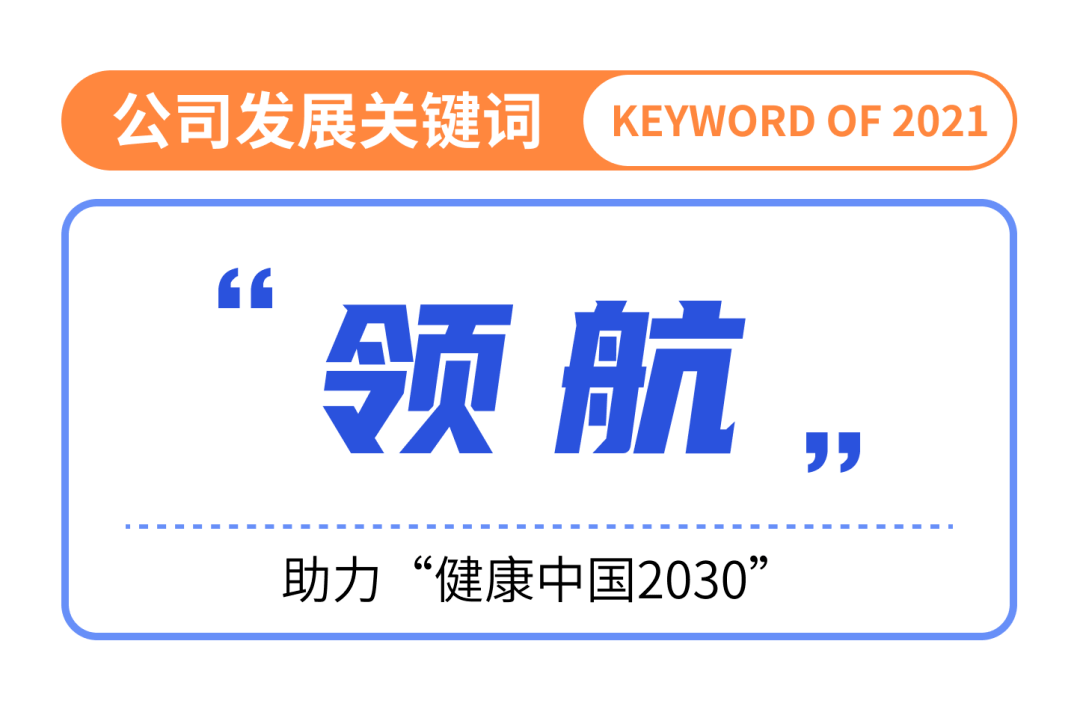 公司发展关键词 KEYWORD OF 2021

“领航”

助力“健康中国2030”